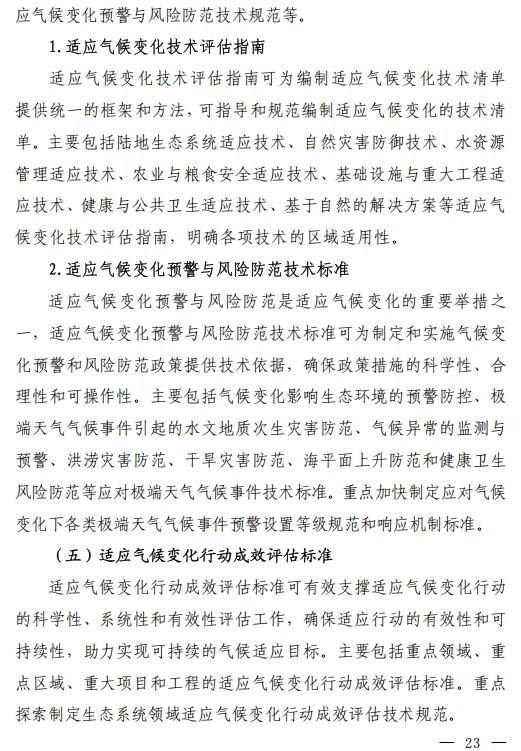 应气候变化预警与风险防范技术规范等。

1. 适应气候变化技术评估指南

适应气候变化技术评估指南可为编制适应气候变化技术清单提供统一的框架和方法，可指导和规范编制适应气候变化的技术清单。主要包括陆地生态系统适应技术、自然灾害防御技术、水资源管理适应技术、农业与粮食安全适应技术、基础设施与重大工程适应技术、健康与公共卫生适应技术、基于自然的解决方案等适应气候变化技术评估指南，明确各项技术的区域适用性。

2. 适应气候变化预警与风险防范技术标准

适应气候变化预警与风险防范是适应气候变化的重要举措之一，适应气候变化预警与风险防范技术标准可为制定和实施气候变化预警和风险防范政策提供技术依据，确保政策措施的科学性、合理性和可操作性。主要包括气候变化影响生态环境的预警防控、极端天气气候事件引起的水文地质次生灾害防范、气候异常的监测与预警、洪涝灾害防范、干旱灾害防范、海平面上升防范和健康卫生风险防范等应对极端天气气候事件技术标准。重点加快制定应对气候变化下各类极端天气气候事件预警设置等级规范和响应机制标准。

（五）适应气候变化行动成效评估标准

适应气候变化行动成效评估标准可有效支撑适应气候变化行动的科学性、系统性和有效性评估工作，确保适应行动的有效性和可持续性，助力实现可持续的气候适应目标。主要包括重点领域、重点区域、重大项目和工程的适应气候变化行动成效评估标准。重点探索制定生态系统领域适应气候变化行动成效评估技术规范。

— 23 —